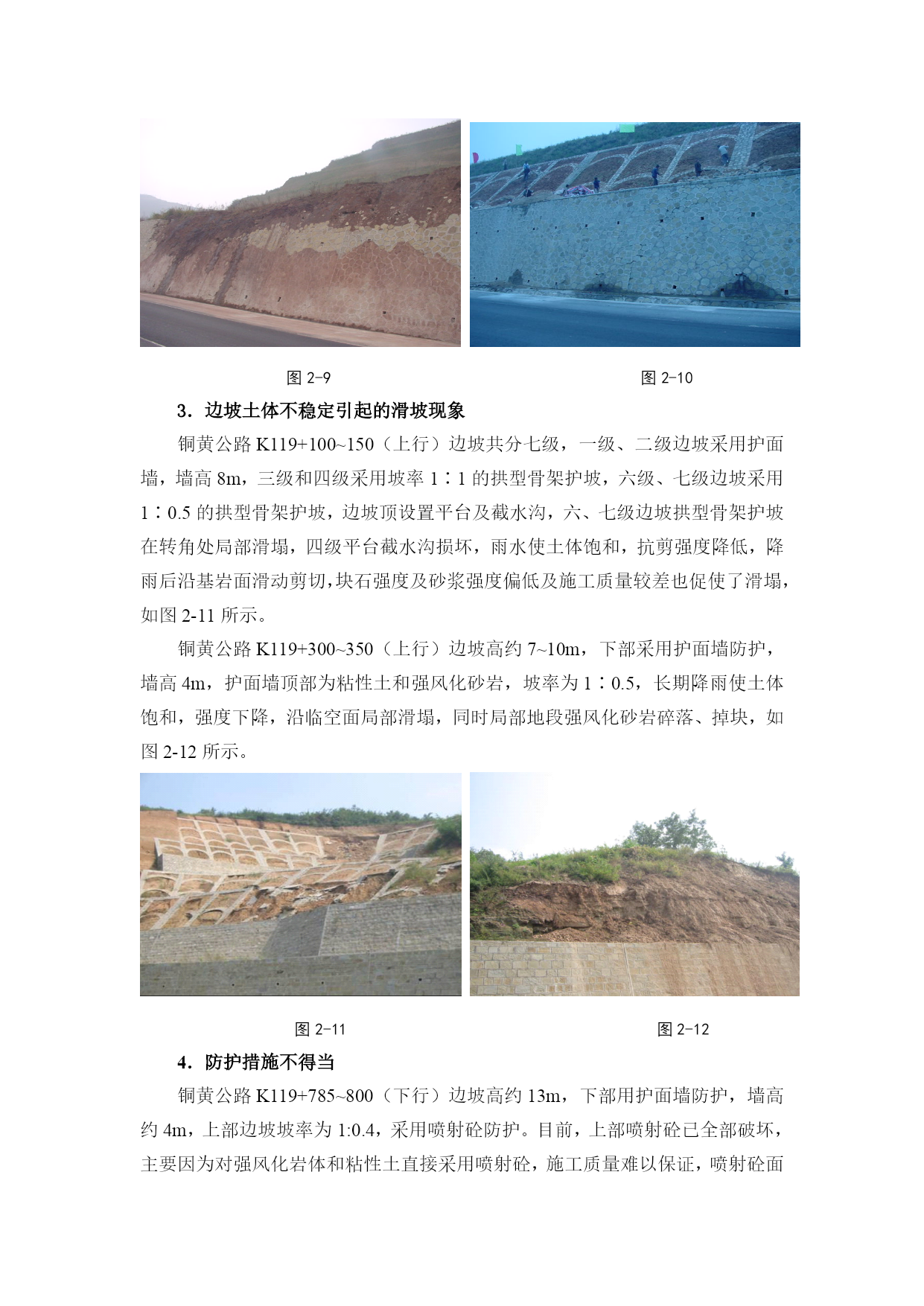 图 2-9

图 2-10

3．边坡土体不稳定引起的滑坡现象

铜黄公路 K119+100~150（上行）边坡共分七级，一级、二级边坡采用护面墙，墙高 8m，三级和四级采用坡率 1∶1 的拱型骨架护坡，六级、七级边坡采用 1∶0.5 的拱型骨架护坡，边坡顶设置平台及截水沟，六、七级边坡拱型骨架护坡在转角处局部滑塌，四级平台截水沟损坏，雨水使土体饱和，抗剪强度降低，降雨后沿基岩面滑动剪切，块石强度及砂浆强度偏低及施工质量较差也促使了滑塌，如图 2-11 所示。

铜黄公路 K119+300~350（上行）边坡高约 7~10m，下部采用护面墙防护，墙高 4m，护面墙顶部为粘性土和强风化砂岩，坡率为 1∶0.5，长期降雨使土体饱和，强度下降，沿临空面局部滑塌，同时局部地段强风化砂岩碎落、掉块，如图 2-12 所示。

图 2-11

图 2-12

4．防护措施不得当

铜黄公路 K119+785~800（下行）边坡高约 13m，下部用护面墙防护，墙高约 4m，上部边坡坡率为 1:0.4，采用喷射砼防护。目前，上部喷射砼已全部破坏，主要因为对强风化岩体和粘性土直接采用喷射砼，施工质量难以保证，喷射砼面